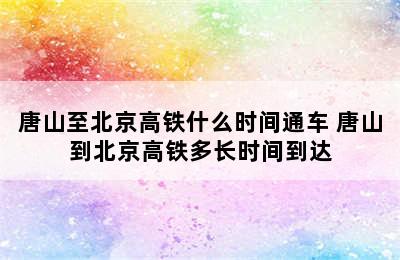 唐山至北京高铁什么时间通车 唐山到北京高铁多长时间到达